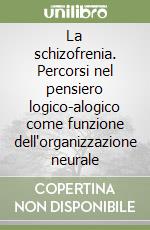 unilibro

La schizofrenia. Percorsi nel pensiero logico-alogico come funzione dell'organizzazione neurale

COPERTINA
NON DISPONIBILE